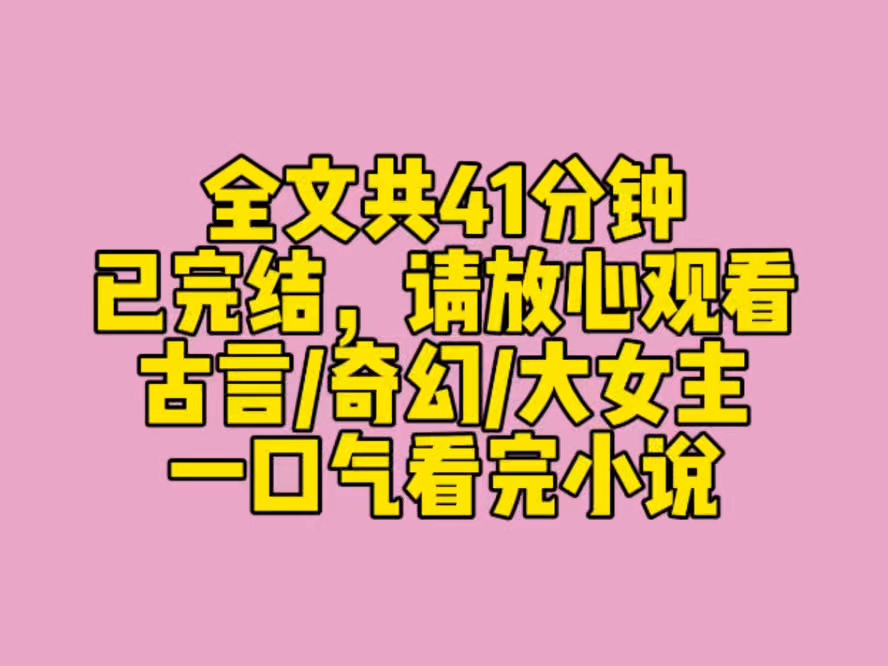 全文共41分钟
已完结，请放心观看
古言/奇幻/大女主
一口气看完小说